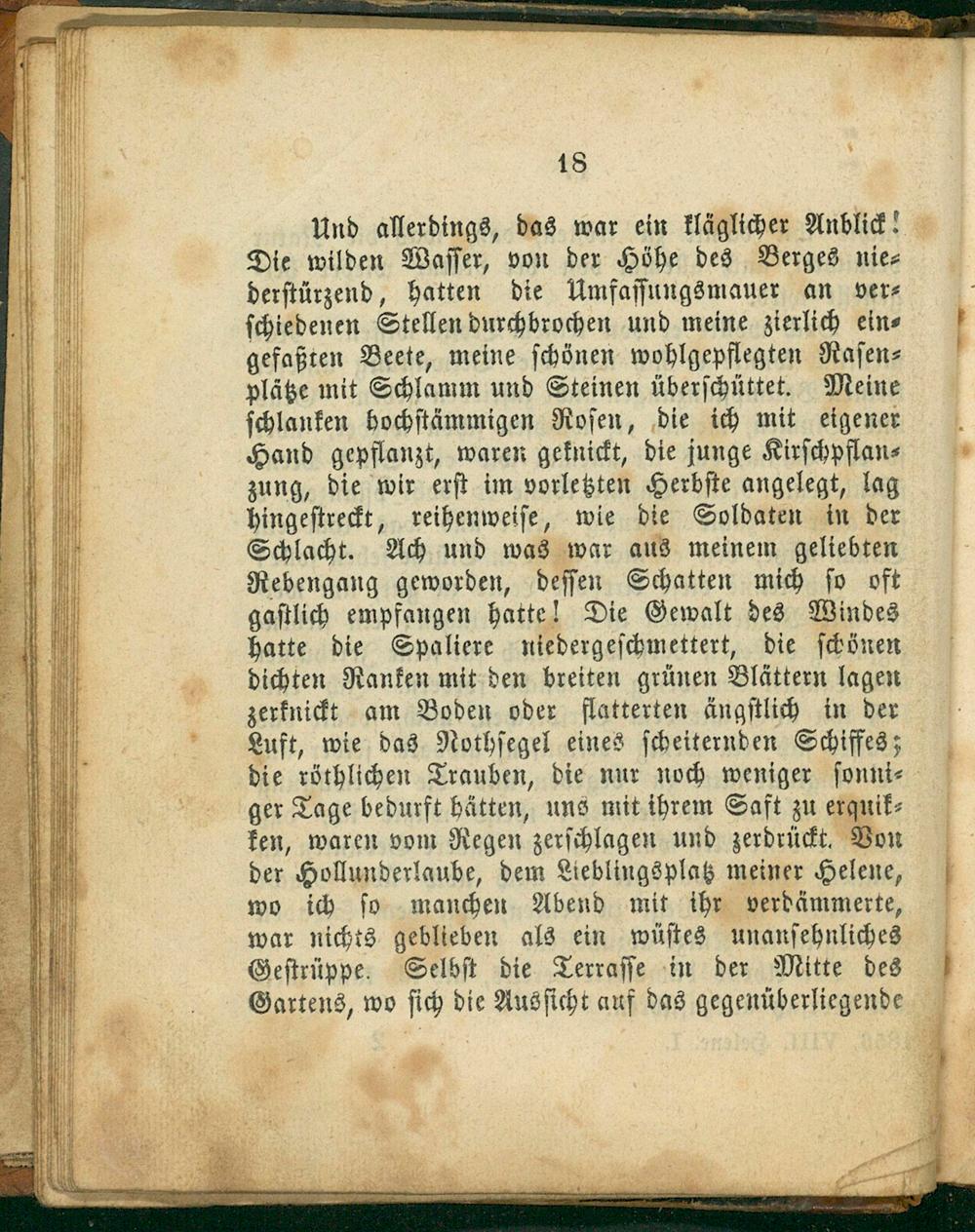 18

Und allerdings, das war ein kläglicher Anblick! Die wilden Wasser, von der Höhe des Berges niederstürzend, hatten die Umfassungsmauer an verschiedenen Stellen durchbrochen und meine zierlich eingefaßten Beete, meine schönen wohlgepflegten Rasenplätze mit Schlamm und Steinen überschüttet. Meine schlanken hochstämmigen Rosen, die ich mit eigener Hand gepflanzt, waren geknickt, die junge Kirschpflanzung, die wir erst im vorletzten Herbste angelegt, lag hingestreckt, reihenweise, wie die Soldaten in der Schlacht. Ach und was war aus meinem geliebten Rebengang geworden, dessen Schatten mich so oft gastlich empfangen hatte! Die Gewalt des Windes hatte die Spaliere niedergeschmettert, die schönen dichten Ranken mit den breiten grünen Blättern lagen zerknickt am Boden oder flatterten ängstlich in der Luft, wie das Nothsegel eines scheiternden Schiffes; die röthlichen Trauben, die nur noch weniger sonniger Tage bedurft hätten, uns mit ihrem Saft zu erquikken, waren vom Regen zerschlagen und zerdrückt. Von der Hollunderlaube, dem Lieblingsplatz meiner Helene, wo ich so manchen Abend mit ihr verdämmerte, war nichts geblieben als ein wüstes unansehnliches Gestrüppe. Selbst die Terrasse in der Mitte des Gartens, wo sich die Aussicht auf das gegenüberliegende